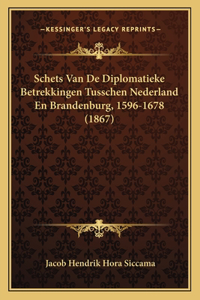 —KESSINGER'S LEGACY REPRINTS—

Schets Van De Diplomatieke Betrekkingen Tusschen Nederland En Brandenburg, 1596-1678 (1867)

Jacob Hendrik Hora Siccama